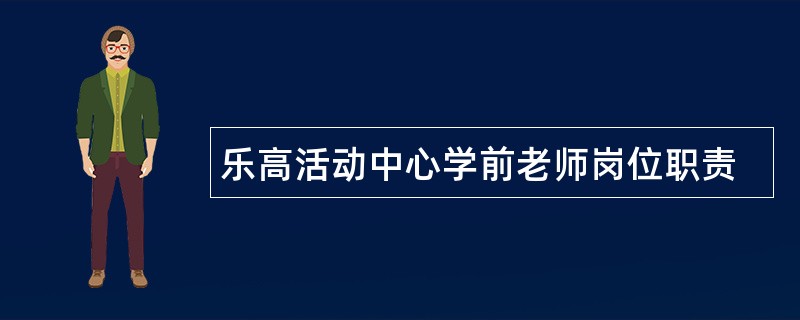 乐高活动中心学前老师岗位职责